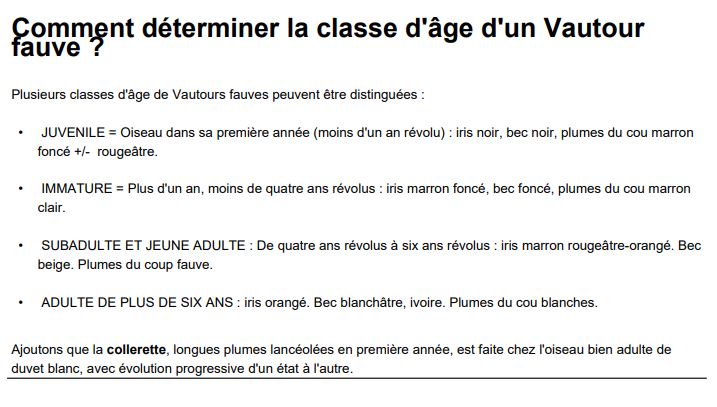 Comment déterminer la classe d'âge d'un Vautour fauve ?

Plusieurs classes d'âge de Vautours fauves peuvent être distinguées :

• JUVENILE = Oiseau dans sa première année (moins d'un an révolu) : iris noir, bec noir, plumes du cou marron foncé +/- rougeâtre.

• IMMATURE = Plus d'un an, moins de quatre ans révolus : iris marron foncé, bec foncé, plumes du cou marron clair.

• SUBADULTE ET JEUNE ADULTE : De quatre ans révolus à six ans révolus : iris marron rougeâtre-orangé. Bec beige. Plumes du coup fauve.

• ADULTE DE PLUS DE SIX ANS : iris orangé. Bec blanchâtre, ivoire. Plumes du cou blanches.

Ajoutons que la **collerette**, longues plumes lancéolées en première année, est faite chez l'oiseau bien adulte de duvet blanc, avec évolution progressive d'un état à l'autre.